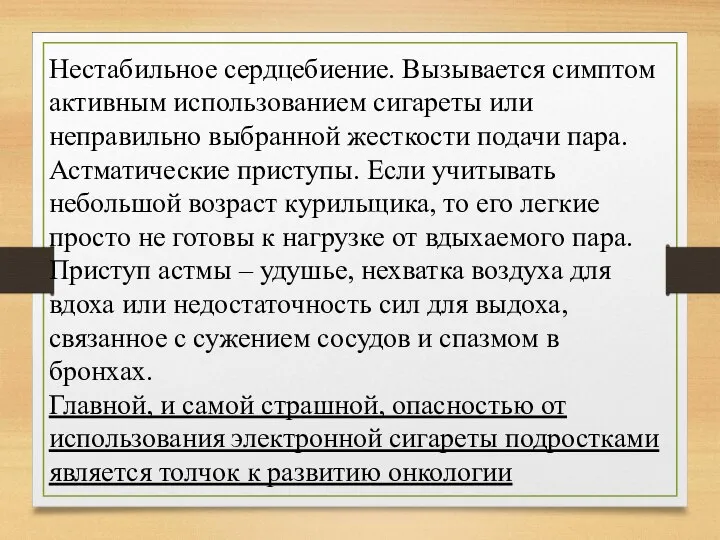 Нестабильное сердцебиение. Вызывается симптом активным использованием сигареты или неправильно выбранной жесткости подачи пара.
Астматические приступы. Если учитывать небольшой возраст курильщика, то его легкие просто не готовы к нагрузке от вдыхаемого пара. Приступ астмы – удушье, нехватка воздуха для вдоха или недостаточность сил для выдоха, связанное с сужением сосудов и спазмом в бронхах.
Главной, и самой страшной, опасностью от использования электронной сигареты подростками является толчок к развитию онкологии